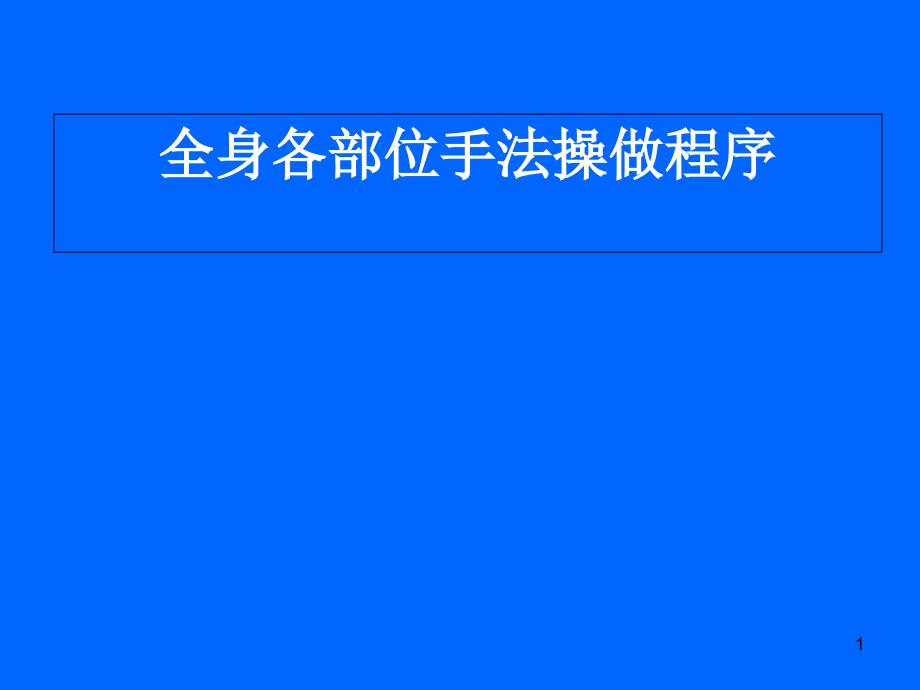 全身各部位手法操做程序

1